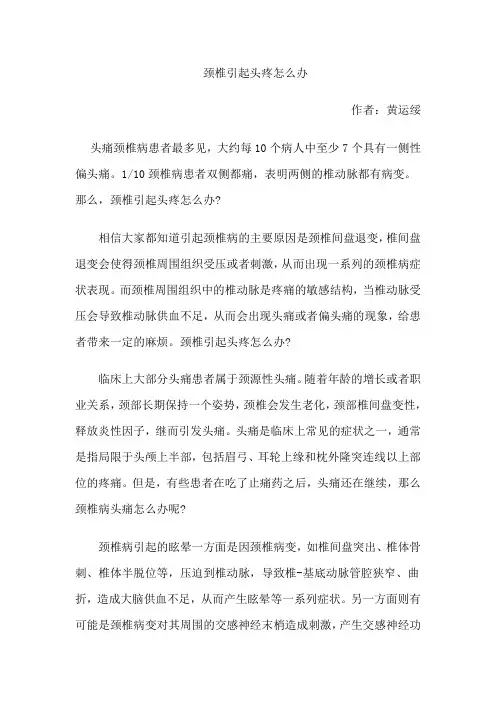 颈椎引起头疼怎么办

作者：黄运绥

头痛颈椎病患者最多见，大约每 10 个病人中至少 7 个具有一侧性偏头痛。1/10 颈椎病患者双侧都痛，表明两侧的椎动脉都有病变。那么，颈椎引起头疼怎么办?

相信大家都知道引起颈椎病的主要原因是颈椎间盘退变，椎间盘退变会使得颈椎周围组织受压或者刺激，从而出现一系列的颈椎病症状表现。而颈椎周围组织中的椎动脉是疼痛的敏感结构，当椎动脉受压会导致椎动脉供血不足，从而会出现头痛或者偏头痛的现象，给患者带来一定的麻烦。颈椎引起头疼怎么办?

临床上大部分头痛患者属于颈源性头痛。随着年龄的增长或者职业关系，颈部长期保持一个姿势，颈椎会发生老化，颈部椎间盘变性，释放炎性因子，继而引发头痛。头痛是临床上常见的症状之一，通常是指局限于头颅上半部，包括眉弓、耳轮上缘和枕外隆突连线以上部位的疼痛。但是，有些患者在吃了止痛药之后，头痛还在继续，那么颈椎病头痛怎么办呢?

颈椎病引起的眩晕一方面是因颈椎病变，如椎间盘突出、椎体骨刺、椎体半脱位等，压迫到椎动脉，导致椎-基底动脉管腔狭窄、曲折，造成大脑供血不足，从而产生眩晕等一系列症状。另一方面则有可能是颈椎病变对其周围的交感神经末梢造成刺激，产生交感神经功